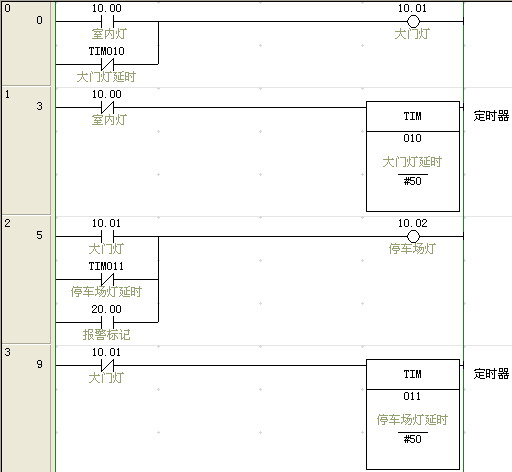 0
0
10.00
室内灯
TIM010
大门灯延时
10.01
大门灯

1
3
10.00
室内灯
TIM
010
大门灯延时
#50
定时器

2
5
10.01
大门灯
TIM011
停车场灯延时
20.00
报警标记
10.02
停车场灯

3
9
10.01
大门灯
TIM
011
停车场灯延时
#50
定时器